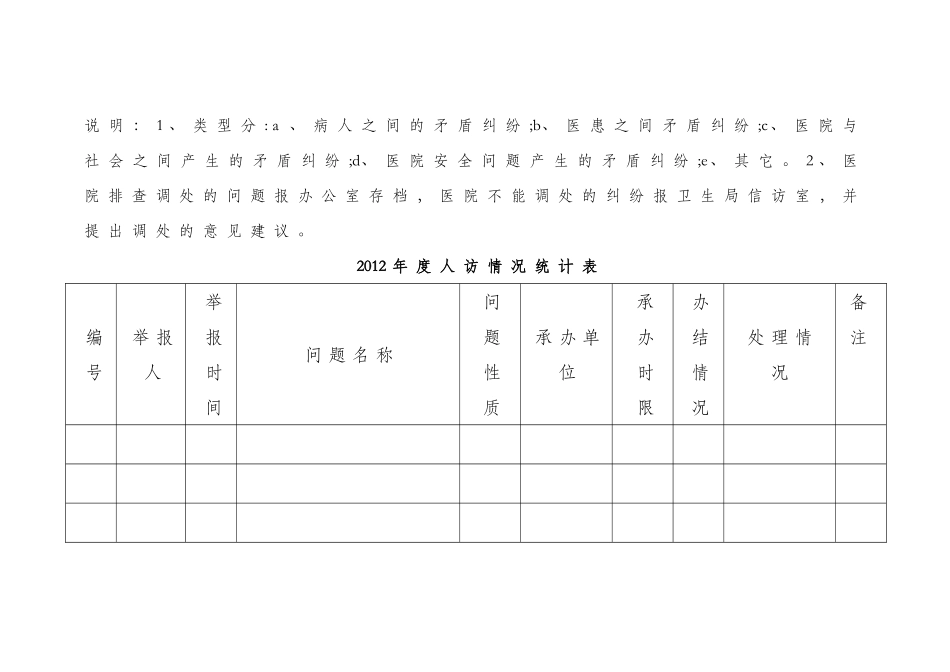 说明：1、类型分：a、病人之间的矛盾纠纷;b、医患之间矛盾纠纷;c、医院与社会之间产生的矛盾纠纷;d、医院安全问题产生的矛盾纠纷;e、其它。2、医院排查调处的问题报办公室存档，医院不能调处的纠纷报卫生局信访室，并提出调处的意见建议。

2012年度人访情况统计表

| 编号 | 举报人 | 举报时间 | 问题名称 | 问题性质 | 承办单位 | 承办时限 | 办结情况 | 处理情况 | 备注 |
|---|---|---|---|---|---|---|---|---|---|
| | | | | | | | | | |
| | | | | | | | | | |
| | | | | | | | | | |